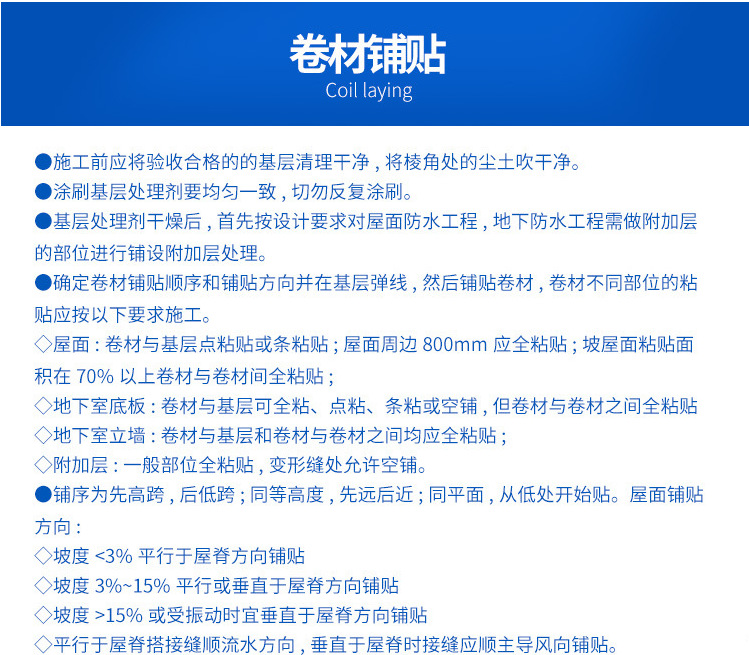 卷材铺贴
Coil laying

●施工前应将验收合格的的基层清理干净，将棱角处的尘土吹干净。
●涂刷基层处理剂要均匀一致，切勿反复涂刷。
●基层处理剂干燥后，首先按设计要求对屋面防水工程，地下防水工程需做附加层的部位进行铺设附加层处理。
●确定卷材铺贴顺序和铺贴方向并在基层弹线，然后铺贴卷材，卷材不同部位的粘贴应按以下要求施工。
◇屋面：卷材与基层点粘贴或条粘贴；屋面周边 800mm 应全粘贴；坡屋面粘贴面积在 70% 以上卷材与卷材间全粘贴；
◇地下室底板：卷材与基层可全粘、点粘、条粘或空铺，但卷材与卷材之间全粘贴
◇地下室立墙：卷材与基层和卷材与卷材之间均应全粘贴；
◇附加层：一般部位全粘贴，变形缝处允许空铺。
●铺序为先高跨，后低跨；同等高度，先远后近；同平面，从低处开始贴。屋面铺贴方向：
◇坡度 <3% 平行于屋脊方向铺贴
◇坡度 3%~15% 平行或垂直于屋脊方向铺贴
◇坡度 >15% 或受振动时宜垂直于屋脊方向铺贴
◇平行于屋脊搭接缝顺流水方向，垂直于屋脊时接缝应顺主导风向铺贴。